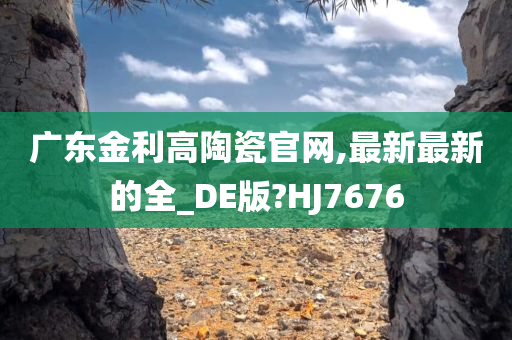 广东金利高陶瓷官网,最新最新的全_DE版?HJ7676